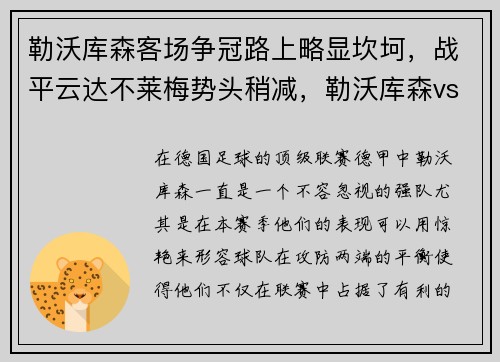 勒沃库森客场争冠路上略显坎坷，战平云达不莱梅势头稍减，勒沃库森vs

在德国足球的顶级联赛德甲中勒沃库森一直是一个不容忽视的强队尤其是在本赛季他们的表现可以用惊艳来形容球队在攻防两端的平衡使得他们不仅在联赛中占据了有利的